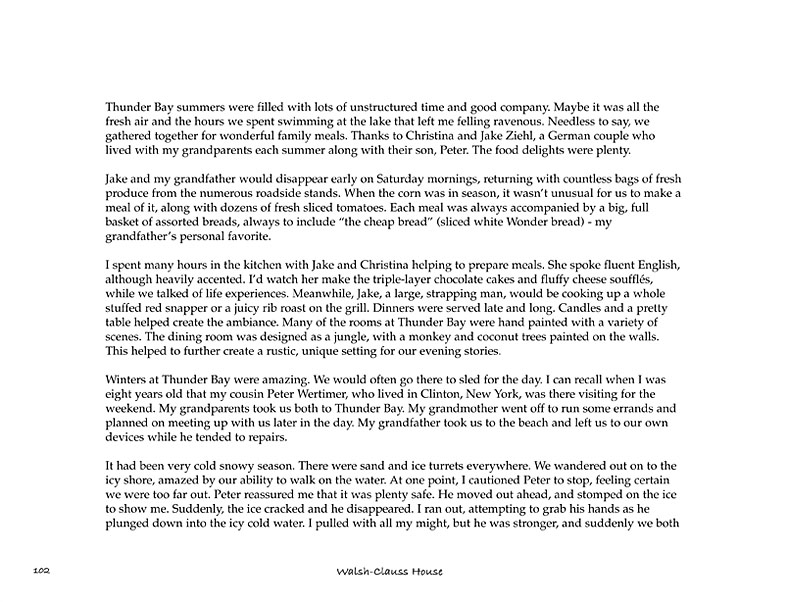 Thunder Bay summers were filled with lots of unstructured time and good company. Maybe it was all the fresh air and the hours we spent swimming at the lake that left me felling ravenous. Needless to say, we gathered together for wonderful family meals. Thanks to Christina and Jake Ziehl, a German couple who lived with my grandparents each summer along with their son, Peter. The food delights were plenty.

Jake and my grandfather would disappear early on Saturday mornings, returning with countless bags of fresh produce from the numerous roadside stands. When the corn was in season, it wasn't unusual for us to make a meal of it, along with dozens of fresh sliced tomatoes. Each meal was always accompanied by a big, full basket of assorted breads, always to include "the cheap bread" (sliced white Wonder bread) - my grandfather's personal favorite.

I spent many hours in the kitchen with Jake and Christina helping to prepare meals. She spoke fluent English, although heavily accented. I'd watch her make the triple-layer chocolate cakes and fluffy cheese soufflés, while we talked of life experiences. Meanwhile, Jake, a large, strapping man, would be cooking up a whole stuffed red snapper or a juicy rib roast on the grill. Dinners were served late and long. Candles and a pretty table helped create the ambiance. Many of the rooms at Thunder Bay were hand painted with a variety of scenes. The dining room was designed as a jungle, with a monkey and coconut trees painted on the walls. This helped to further create a rustic, unique setting for our evening stories.

Winters at Thunder Bay were amazing. We would often go there to sled for the day. I can recall when I was eight years old that my cousin Peter Wertimer, who lived in Clinton, New York, was there visiting for the weekend. My grandparents took us both to Thunder Bay. My grandmother went off to run some errands and planned on meeting up with us later in the day. My grandfather took us to the beach and left us to our own devices while he tended to repairs.

It had been very cold snowy season. There were sand and ice turrets everywhere. We wandered out on to the icy shore, amazed by our ability to walk on the water. At one point, I cautioned Peter to stop, feeling certain we were too far out. Peter reassured me that it was plenty safe. He moved out ahead, and stomped on the ice to show me. Suddenly, the ice cracked and he disappeared. I ran out, attempting to grab his hands as he plunged down into the icy cold water. I pulled with all my might, but he was stronger, and suddenly we both

102 Walsh-Clauss House